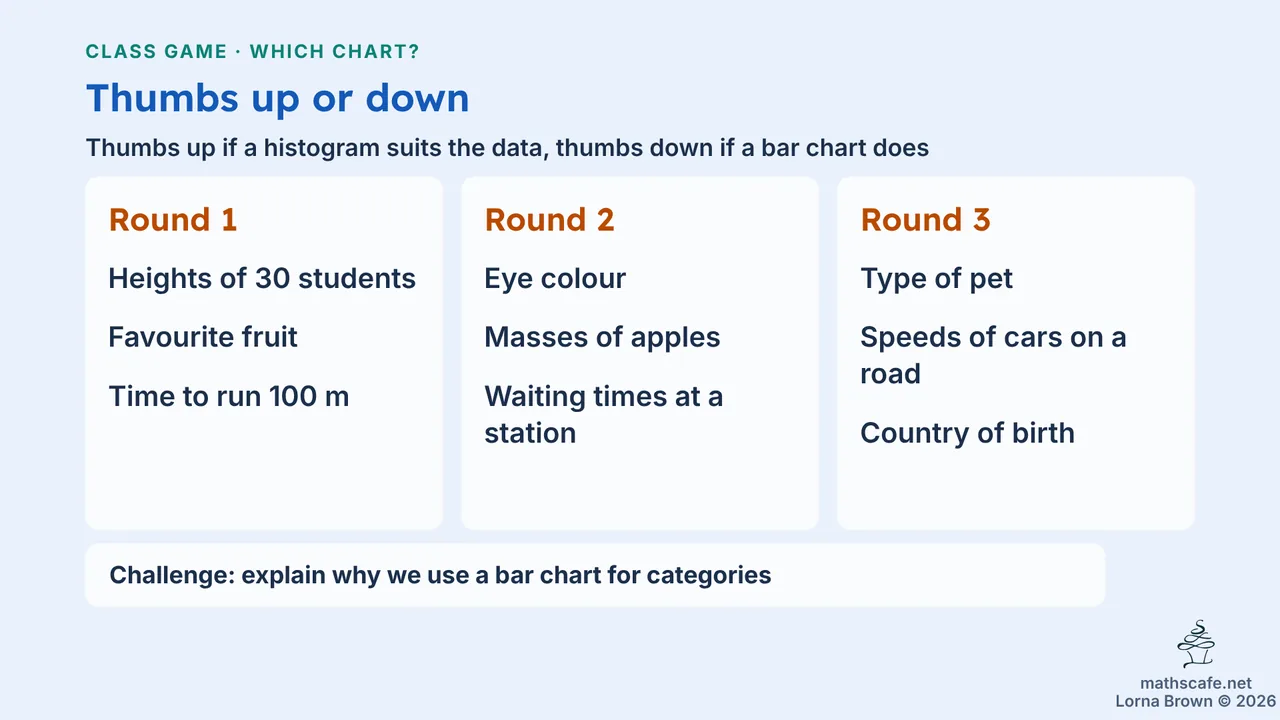 CLASS GAME · WHICH CHART?

Thumbs up or down

Thumbs up if a histogram suits the data, thumbs down if a bar chart does

Round 1

Heights of 30 students

Favourite fruit

Time to run 100 m

Round 2

Eye colour

Masses of apples

Waiting times at a station

Round 3

Type of pet

Speeds of cars on a road

Country of birth

Challenge: explain why we use a bar chart for categories

mathscafe.net
Lorna Brown © 2026